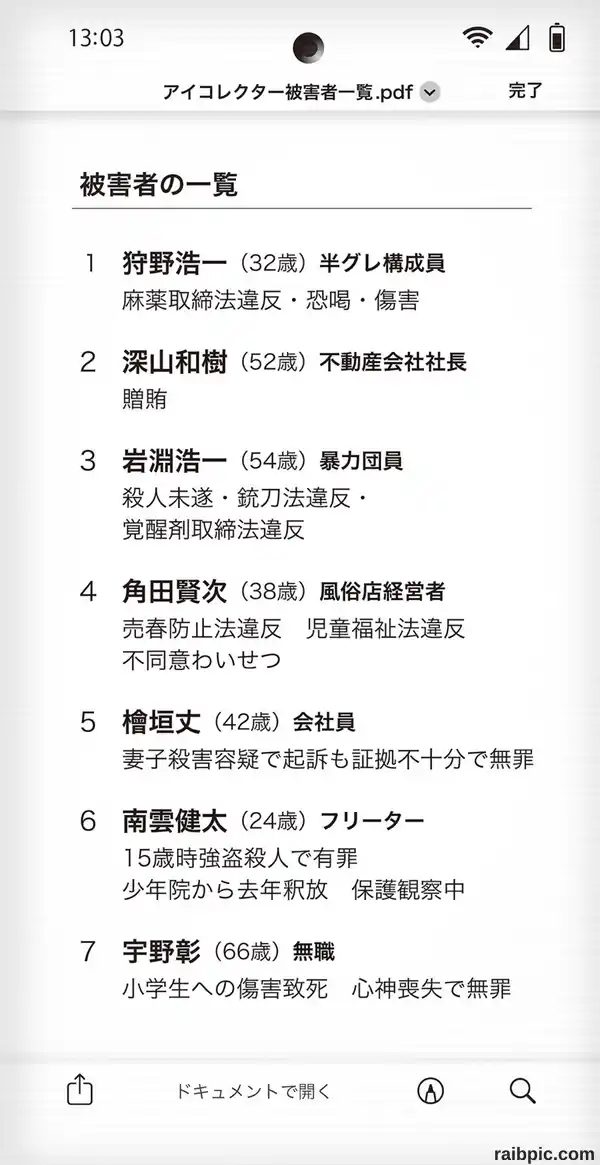 13:03

アイコレクター被害者一覧.pdf

完了

被害者の一覧

1 狩野浩一（32歳）半グレ構成員
麻薬取締法違反・恐喝・傷害

2 深山和樹（52歳）不動産会社社長
贈賄

3 岩淵浩一（54歳）暴力団員
殺人未遂・銃刀法違反・覚醒剤取締法違反

4 角田賢次（38歳）風俗店経営者
売春防止法違反　児童福祉法違反
不同意わいせつ

5 檜垣丈（42歳）会社員
妻子殺害容疑で起訴も証拠不十分で無罪

6 南雲健太（24歳）フリーター
15歳時強盗殺人で有罪
少年院から去年釈放　保護観察中

7 宇野彰（66歳）無職
小学生への傷害致死　心神喪失で無罪

ドキュメントで開く

raibpic.com